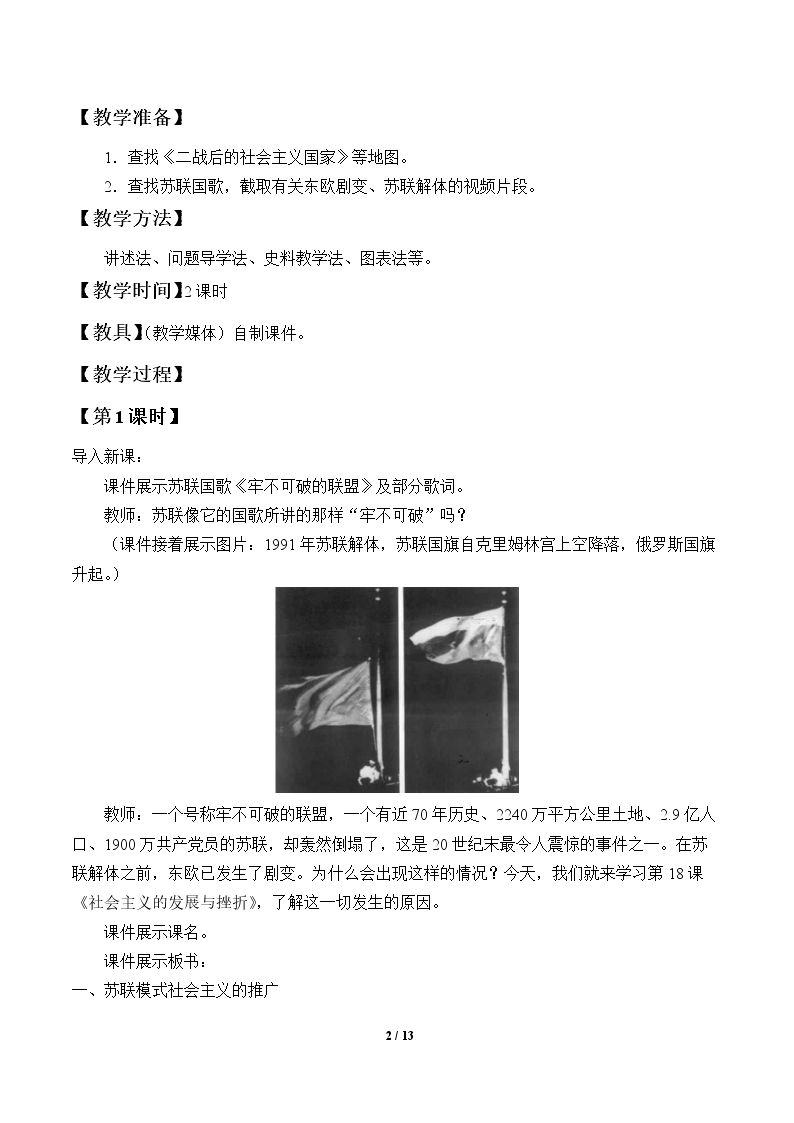 【教学准备】

1.查找《二战后的社会主义国家》等地图。

2.查找苏联国歌，截取有关东欧剧变、苏联解体的视频片段。

【教学方法】

讲述法、问题导学法、史料教学法、图表法等。

【教学时间】2课时

【教具】(教学媒体）自制课件。

【教学过程】

【第1课时】

导入新课：

课件展示苏联国歌《牢不可破的联盟》及部分歌词。

教师：苏联像它的国歌所讲的那样“牢不可破”吗？

（课件接着展示图片：1991年苏联解体，苏联国旗自克里姆林宫上空降落，俄罗斯国旗升起。）

教师：一个号称牢不可破的联盟，一个有近70年历史、2240万平方公里土地、2.9亿人口、1900万共产党员的苏联，却轰然倒塌了，这是20世纪末最令人震惊的事件之一。在苏联解体之前，东欧已发生了剧变。为什么会出现这样的情况？今天，我们就来学习第18课《社会主义的发展与挫折》，了解这一切发生的原因。

课件展示课名。

课件展示板书：

一、苏联模式社会主义的推广

2 / 13